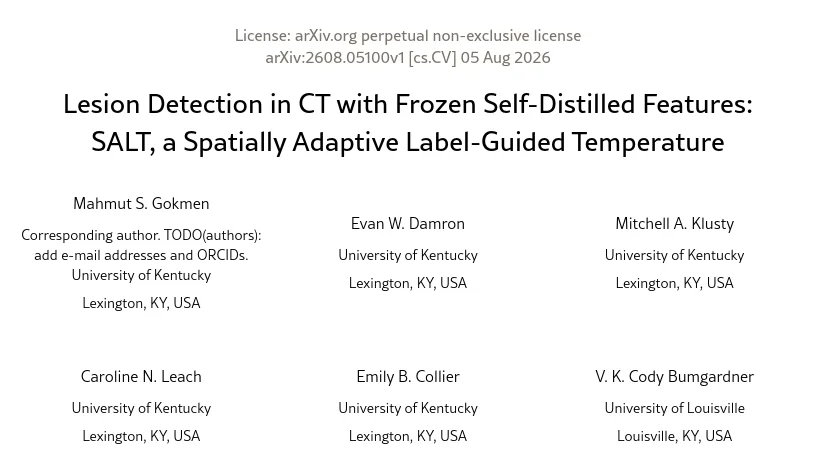 License: arXiv.org perpetual non-exclusive license
arXiv:2608.05100v1 [cs.CV] 05 Aug 2026

Lesion Detection in CT with Frozen Self-Distilled Features: SALT, a Spatially Adaptive Label-Guided Temperature

Mahmut S. Gokmen
Corresponding author. TODO(authors): add e-mail addresses and ORCIDs.
University of Kentucky
Lexington, KY, USA

Evan W. Damron
University of Kentucky
Lexington, KY, USA

Mitchell A. Klusty
University of Kentucky
Lexington, KY, USA

Caroline N. Leach
University of Kentucky
Lexington, KY, USA

Emily B. Collier
University of Kentucky
Lexington, KY, USA

V. K. Cody Bumgardner
University of Louisville
Louisville, KY, USA